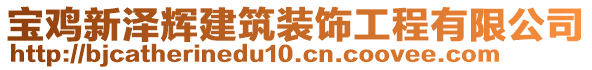 宝鸡新泽辉建筑装饰工程有限公司
http://bjcatherinedu10.cn.coovee.com